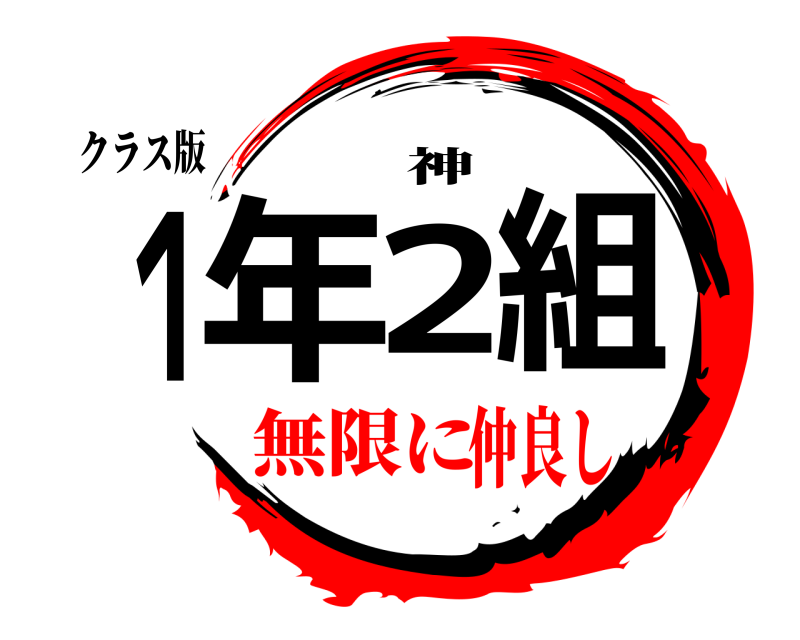 クラス版
神
1年2組
無限に仲良し